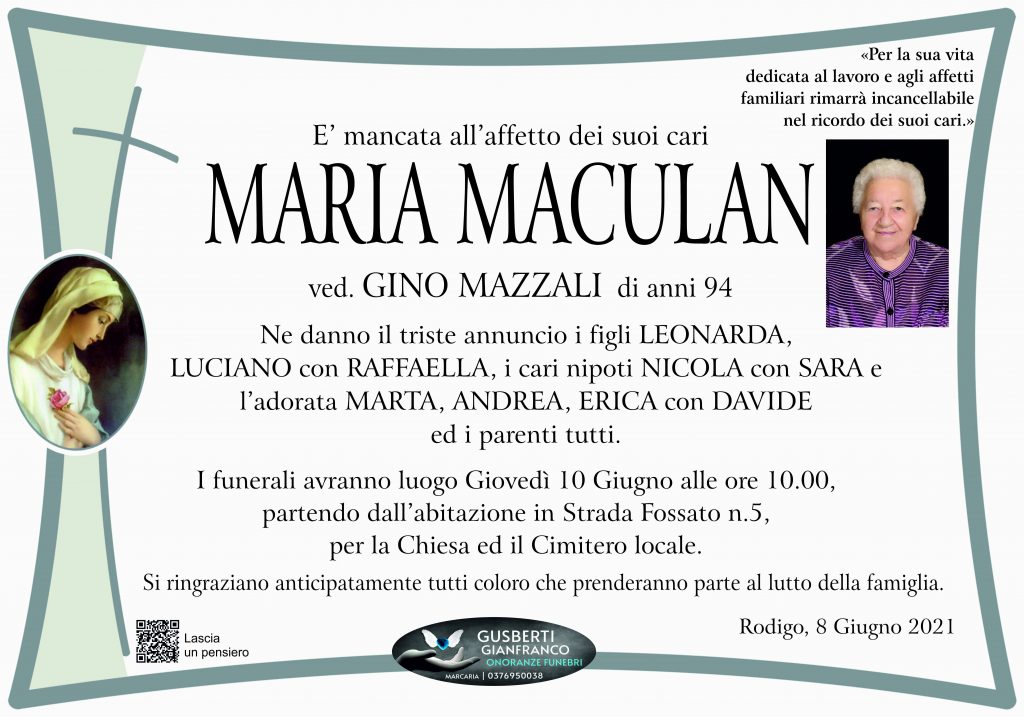 «Per la sua vita dedicata al lavoro e agli affetti familiari rimarrà incancellabile nel ricordo dei suoi cari.»

E' mancata all'affetto dei suoi cari

MARIA MACULAN

ved. GINO MAZZALI di anni 94

Ne danno il triste annuncio i figli LEONARDA, LUCIANO con RAFFAELLA, i cari nipoti NICOLA con SARA e l'adorata MARTA, ANDREA, ERICA con DAVIDE ed i parenti tutti.

I funerali avranno luogo Giovedì 10 Giugno alle ore 10.00, partendo dall'abitazione in Strada Fossato n.5, per la Chiesa ed il Cimitero locale.

Si ringraziano anticipatamente tutti coloro che prenderanno parte al lutto della famiglia.

Rodigo, 8 Giugno 2021

Lascia un pensiero

GUSBERTI GIANFRANCO ONORANZE FUNEBRI
MARCARIA | 0376950038